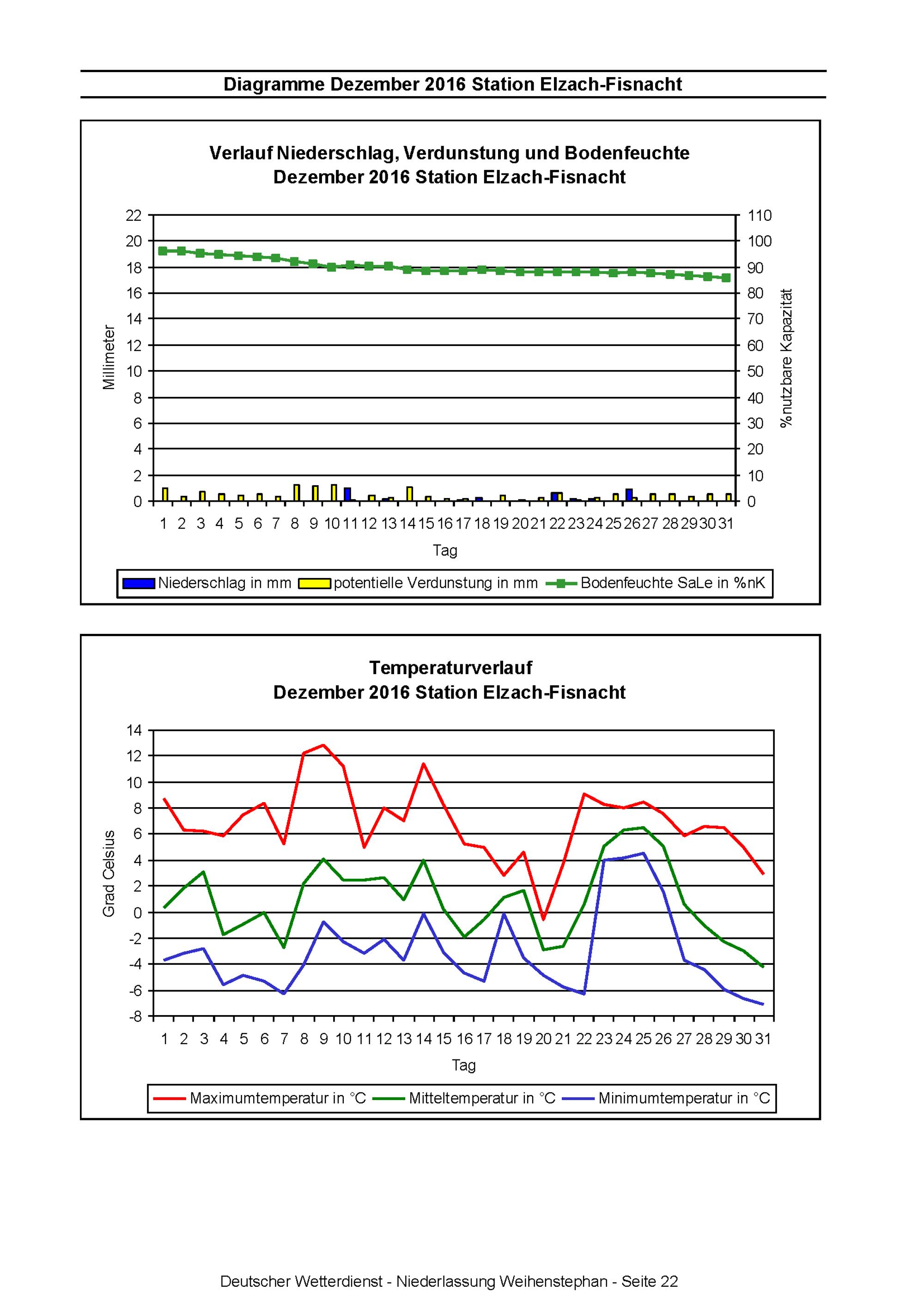 Diagramme Dezember 2016 Station Elzach-Fisnacht

Verlauf Niederschlag, Verdunstung und Bodenfeuchte
Dezember 2016 Station Elzach-Fisnacht

Millimeter

22 20 18 16 14 12 10 8 6 4 2 0

110 100 90 80 70 60 50 40 30 20 10 0

%nutzbare Kapazität

1 2 3 4 5 6 7 8 9 10 11 12 13 14 15 16 17 18 19 20 21 22 23 24 25 26 27 28 29 30 31

Tag

Niederschlag in mm potentielle Verdunstung in mm Bodenfeuchte SaLe in %nK

Temperaturverlauf
Dezember 2016 Station Elzach-Fisnacht

Grad Celsius

14 12 10 8 6 4 2 0 -2 -4 -6 -8

1 2 3 4 5 6 7 8 9 10 11 12 13 14 15 16 17 18 19 20 21 22 23 24 25 26 27 28 29 30 31

Tag

Maximumtemperatur in °C Mitteltemperatur in °C Minimumtemperatur in °C

Deutscher Wetterdienst - Niederlassung Weihenstephan - Seite 22